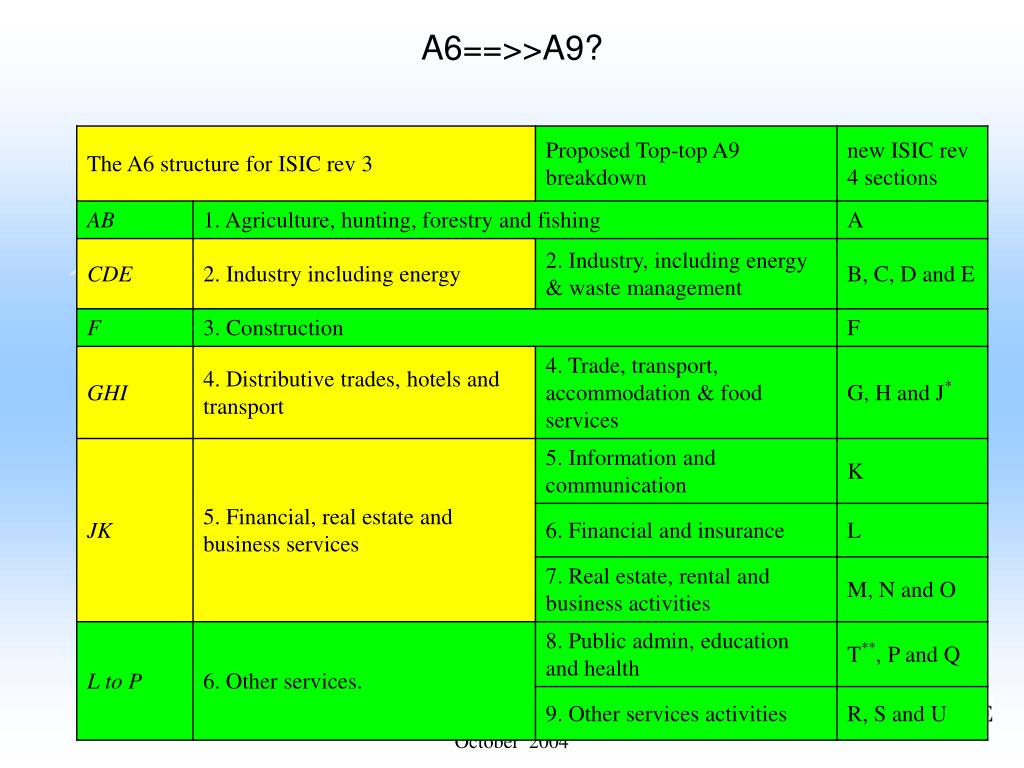 A6==>>A9?

| The A6 structure for ISIC rev 3 | | Proposed Top-top A9 breakdown | new ISIC rev 4 sections |
|---|---|---|---|
| *AB* | 1. Agriculture, hunting, forestry and fishing | | A |
| *CDE* | 2. Industry including energy | 2. Industry, including energy & waste management | B, C, D and E |
| *F* | 3. Construction | | F |
| *GHI* | 4. Distributive trades, hotels and transport | 4. Trade, transport, accommodation & food services | G, H and J$^{*}$ |
| *JK* | 5. Financial, real estate and business services | 5. Information and communication | K |
| | | 6. Financial and insurance | L |
| | | 7. Real estate, rental and business activities | M, N and O |
| *L to P* | 6. Other services. | 8. Public admin, education and health | T$^{**}$, P and Q |
| | | 9. Other services activities | R, S and U |

October 2004